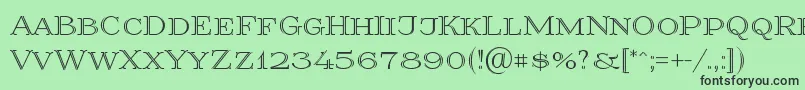 AABBCCDDEEFFGGHHIIJJKKLLMMNNOOPPQQRR
VVWWXXYYZZ1234567890(!@#$%?&[*^;=+-/.,:]
fontsforyou.com